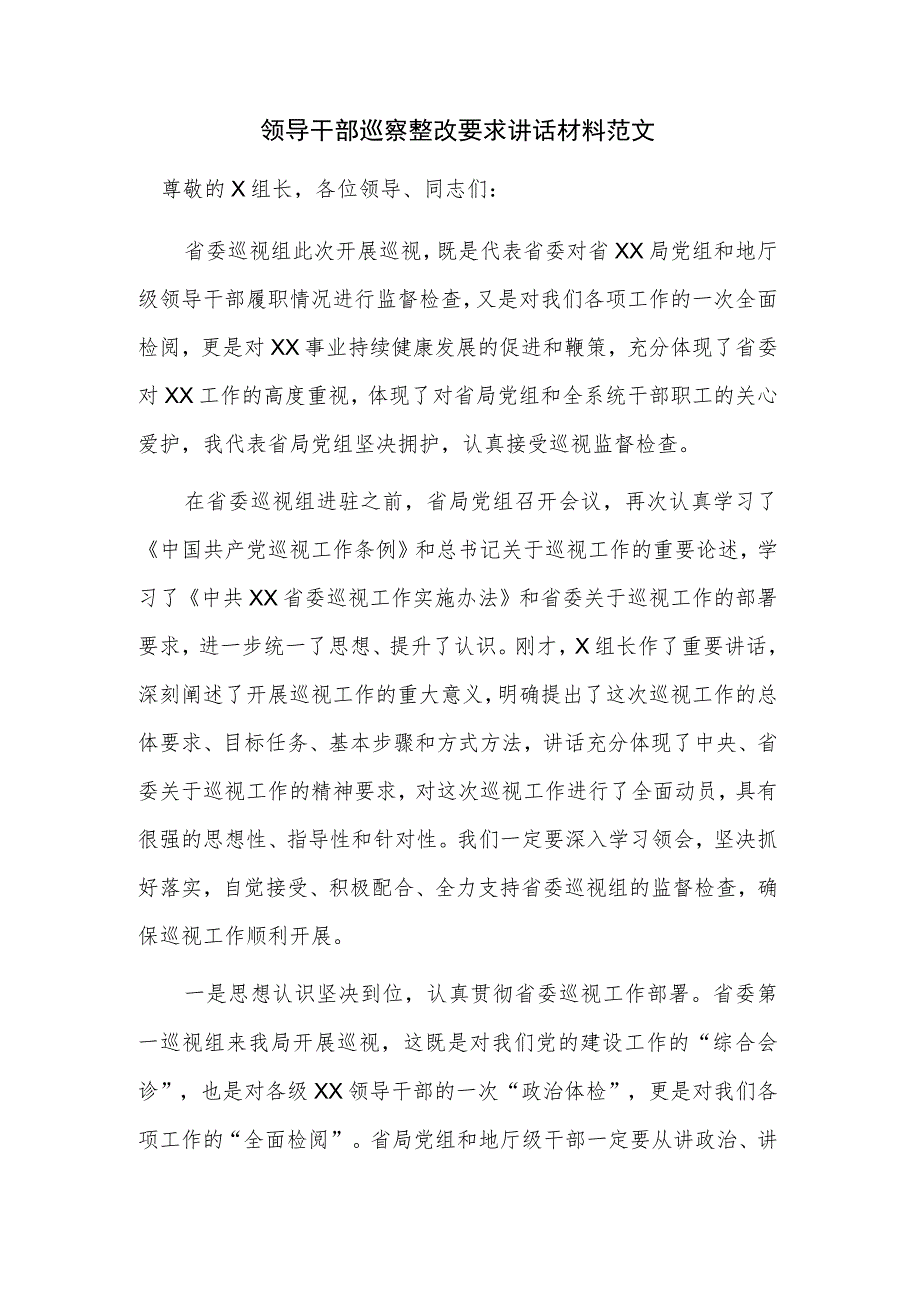 领导干部巡察整改要求讲话材料范文

尊敬的X组长，各位领导、同志们：

省委巡视组此次开展巡视，既是代表省委对省XX局党组和地厅级领导干部履职情况进行监督检查，又是对我们各项工作的一次全面检阅，更是对XX事业持续健康发展的促进和鞭策，充分体现了省委对XX工作的高度重视，体现了对省局党组和全系统干部职工的关心爱护，我代表省局党组坚决拥护，认真接受巡视监督检查。

在省委巡视组进驻之前，省局党组召开会议，再次认真学习了《中国共产党巡视工作条例》和总书记关于巡视工作的重要论述，学习了《中共XX省委巡视工作实施办法》和省委关于巡视工作的部署要求，进一步统一了思想、提升了认识。刚才，X组长作了重要讲话，深刻阐述了开展巡视工作的重大意义，明确提出了这次巡视工作的总体要求、目标任务、基本步骤和方式方法，讲话充分体现了中央、省委关于巡视工作的精神要求，对这次巡视工作进行了全面动员，具有很强的思想性、指导性和针对性。我们一定要深入学习领会，坚决抓好落实，自觉接受、积极配合、全力支持省委巡视组的监督检查，确保巡视工作顺利开展。

一是思想认识坚决到位，认真贯彻省委巡视工作部署。省委第一巡视组来我局开展巡视，这既是对我们党的建设工作的“综合会诊”，也是对各级XX领导干部的一次“政治体检”，更是对我们各项工作的“全面检阅”。省局党组和地厅级干部一定要从讲政治、讲